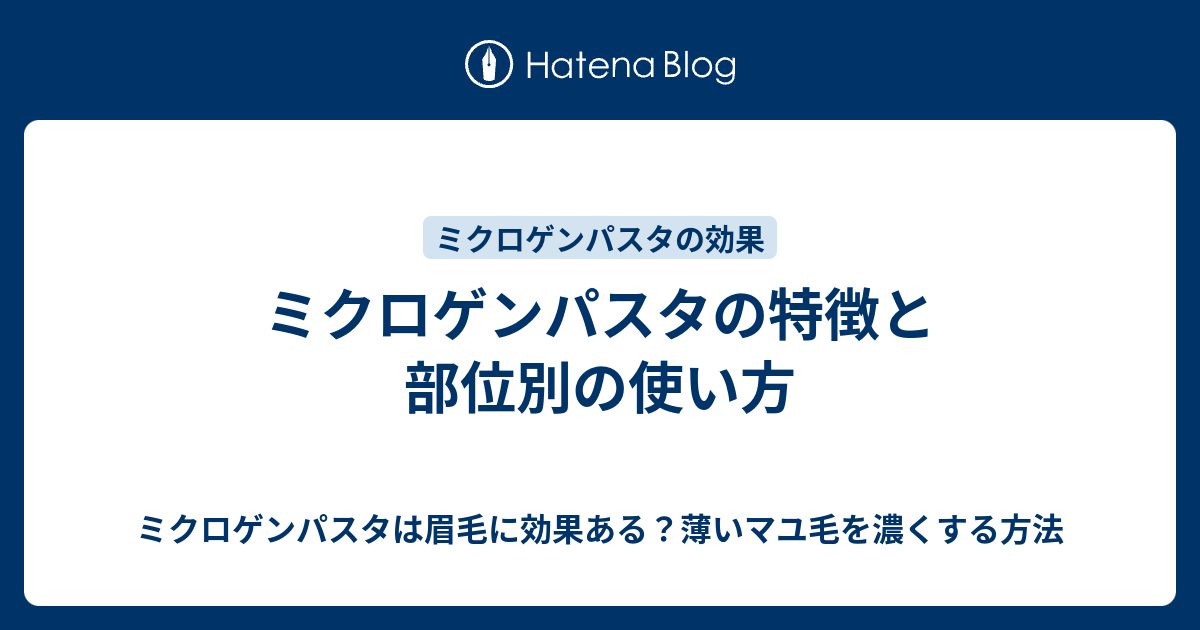 Hatena Blog

ミクロゲンパスタの効果

ミクロゲンパスタの特徴と部位別の使い方

ミクロゲンパスタは眉毛に効果ある？薄いマユ毛を濃くする方法